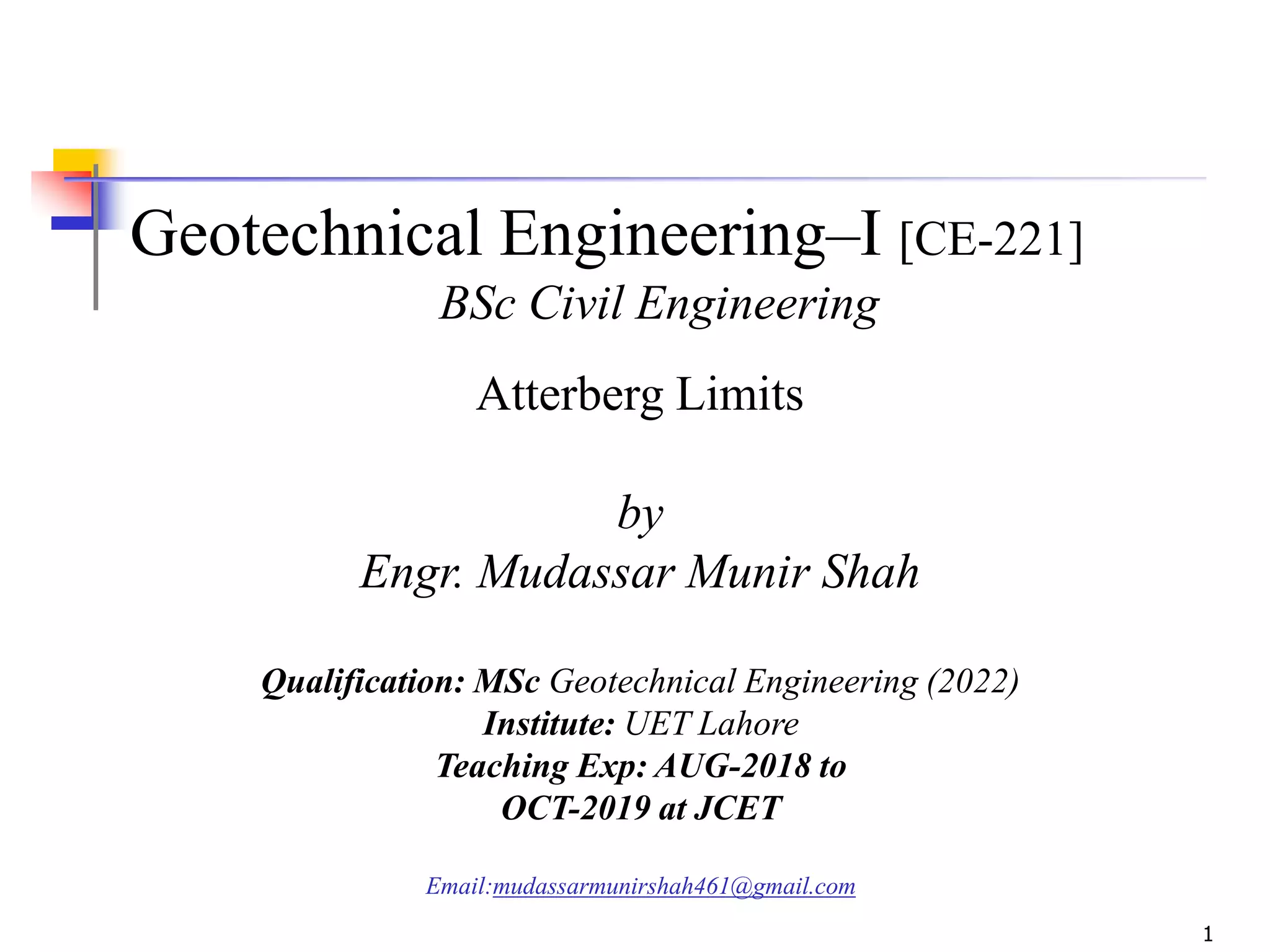 Geotechnical Engineering–I [CE-221]

BSc Civil Engineering

Atterberg Limits

by

Engr. Mudassar Munir Shah

Qualification: MSc Geotechnical Engineering (2022)
Institute: UET Lahore
Teaching Exp: AUG-2018 to
OCT-2019 at JCET

Email:mudassarmunirshah461@gmail.com

1